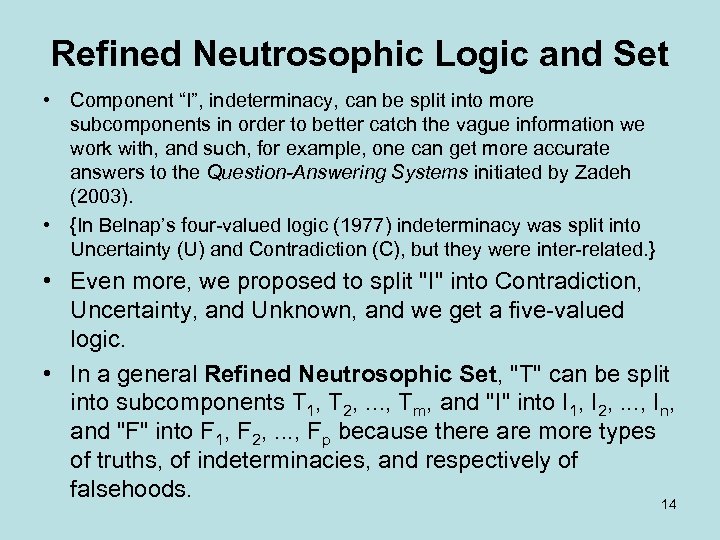 Refined Neutrosophic Logic and Set

• Component “I”, indeterminacy, can be split into more subcomponents in order to better catch the vague information we work with, and such, for example, one can get more accurate answers to the Question-Answering Systems initiated by Zadeh (2003).

• {In Belnap’s four-valued logic (1977) indeterminacy was split into Uncertainty (U) and Contradiction (C), but they were inter-related.}

• Even more, we proposed to split "I" into Contradiction, Uncertainty, and Unknown, and we get a five-valued logic.

• In a general Refined Neutrosophic Set, "T" can be split into subcomponents $T_1$, $T_2$, ..., $T_m$, and "I" into $I_1$, $I_2$, ..., $I_n$, and "F" into $F_1$, $F_2$, ..., $F_p$ because there are more types of truths, of indeterminacies, and respectively of falsehoods.

14